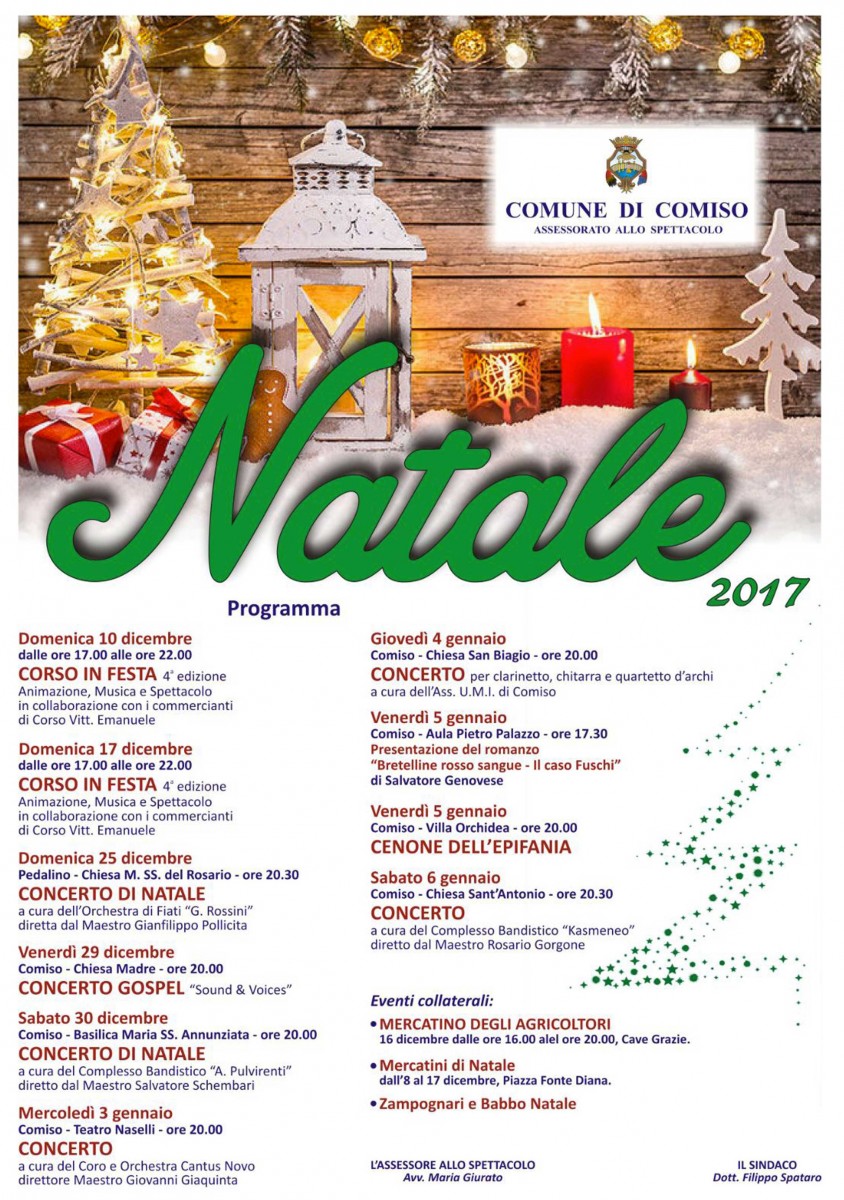 COMUNE DI COMISO
ASSESSORATO ALLO SPETTACOLO

Natale
2017

Programma

Domenica 10 dicembre
dalle ore 17.00 alle ore 22.00
CORSO IN FESTA 4ª edizione
Animazione, Musica e Spettacolo in collaborazione con i commercianti di Corso Vitt. Emanuele

Domenica 17 dicembre
dalle ore 17.00 alle ore 22.00
CORSO IN FESTA 4ª edizione
Animazione, Musica e Spettacolo in collaborazione con i commercianti di Corso Vitt. Emanuele

Domenica 25 dicembre
Pedalino - Chiesa M. SS. del Rosario - ore 20.30
CONCERTO DI NATALE
a cura dell'Orchestra di Fiati "G. Rossini" diretta dal Maestro Gianfilippo Pollicita

Venerdì 29 dicembre
Comiso - Chiesa Madre - ore 20.00
CONCERTO GOSPEL "Sound & Voices"

Sabato 30 dicembre
Comiso - Basilica Maria SS. Annunziata - ore 20.00
CONCERTO DI NATALE
a cura del Complesso Bandistico "A. Pulvirenti" diretto dal Maestro Salvatore Schembari

Mercoledì 3 gennaio
Comiso - Teatro Naselli - ore 20.00
CONCERTO
a cura del Coro e Orchestra Cantus Novo direttore Maestro Giovanni Giaquinta

Giovedì 4 gennaio
Comiso - Chiesa San Biagio - ore 20.00
CONCERTO per clarinetto, chitarra e quartetto d'archi
a cura dell'Ass. U.M.I. di Comiso

Venerdì 5 gennaio
Comiso - Aula Pietro Palazzo - ore 17.30
Presentazione del romanzo
"Bretelline rosso sangue - Il caso Fuschi"
di Salvatore Genovese

Venerdì 5 gennaio
Comiso - Villa Orchidea - ore 20.00
CENONE DELL'EPIFANIA

Sabato 6 gennaio
Comiso - Chiesa Sant'Antonio - ore 20.30
CONCERTO
a cura del Complesso Bandistico "Kasmeneo" diretto dal Maestro Rosario Gorgone

Eventi collaterali:
• MERCATINO DEGLI AGRICOLTORI
16 dicembre dalle ore 16.00 alel ore 20.00, Cave Grazie.
• Mercatini di Natale
dall'8 al 17 dicembre, Piazza Fonte Diana.
• Zampognari e Babbo Natale

L'ASSESSORE ALLO SPETTACOLO
Avv. Maria Giurato

IL SINDACO
Dott. Filippo Spataro